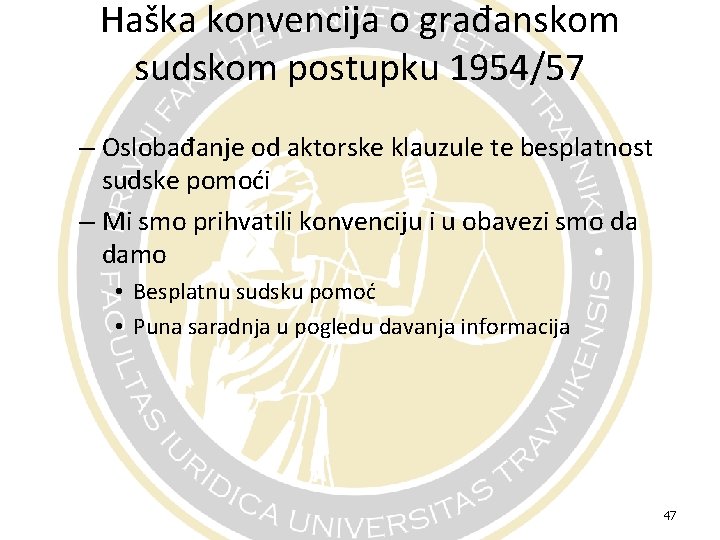 Haška konvencija o građanskom sudskom postupku 1954/57

– Oslobađanje od aktorske klauzule te besplatnost sudske pomoći
– Mi smo prihvatili konvenciju i u obavezi smo da damo
• Besplatnu sudsku pomoć
• Puna saradnja u pogledu davanja informacija

FACULTAS IURIDICA UNIVERSITAS TRAVNIKENSIS

47